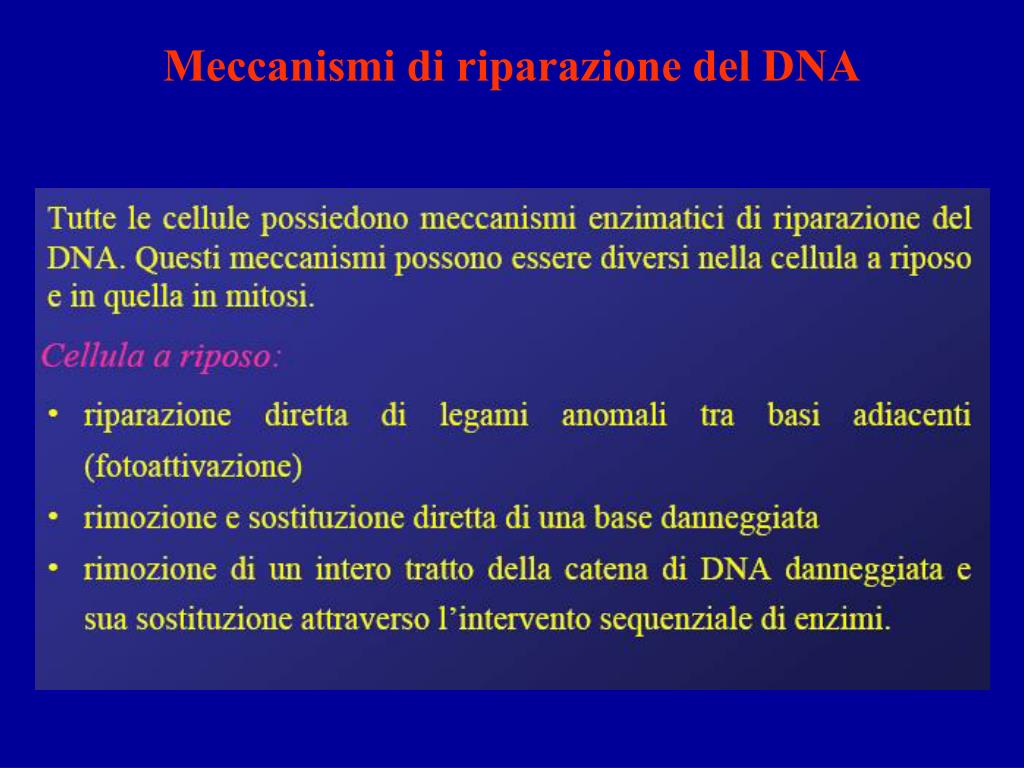 Meccanismi di riparazione del DNA

Tutte le cellule possiedono meccanismi enzimatici di riparazione del DNA. Questi meccanismi possono essere diversi nella cellula a riposo e in quella in mitosi.

Cellula a riposo:

• riparazione diretta di legami anomali tra basi adiacenti (fotoattivazione)
• rimozione e sostituzione diretta di una base danneggiata
• rimozione di un intero tratto della catena di DNA danneggiata e sua sostituzione attraverso l'intervento sequenziale di enzimi.